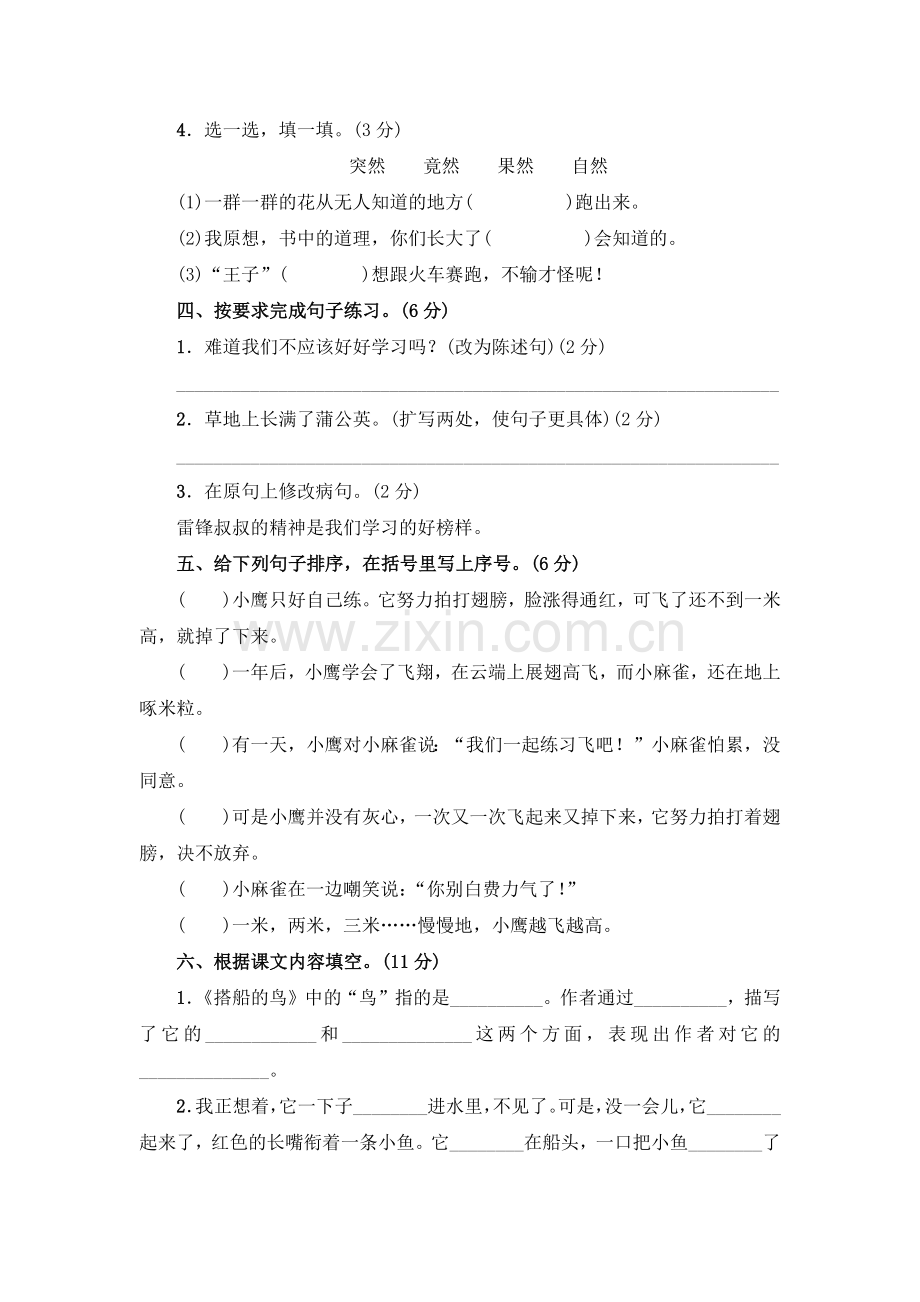 4．选一选，填一填。(3 分)

突然　竟然　果然　自然

(1)一群一群的花从无人知道的地方(　　　　)跑出来。

(2)我原想，书中的道理，你们长大了(　　　　)会知道的。

(3)“王子”(　　　　)想跟火车赛跑，不输才怪呢！

四、按要求完成句子练习。(6 分)

1．难道我们不应该好好学习吗？(改为陈述句)(2 分)

2．草地上长满了蒲公英。(扩写两处，使句子更具体)(2 分)

3．在原句上修改病句。(2 分)

雷锋叔叔的精神是我们学习的好榜样。

五、给下列句子排序，在括号里写上序号。(6 分)

(　　)小鹰只好自己练。它努力拍打翅膀，脸涨得通红，可飞了还不到一米高，就掉了下来。

(　　)一年后，小鹰学会了飞翔，在云端上展翅高飞，而小麻雀，还在地上啄米粒。

(　　)有一天，小鹰对小麻雀说：“我们一起练习飞吧！”小麻雀怕累，没同意。

(　　)可是小鹰并没有灰心，一次又一次飞起来又掉下来，它努力拍打着翅膀，决不放弃。

(　　)小麻雀在一边嘲笑说：“你别白费力气了！”

(　　)一米，两米，三米……慢慢地，小鹰越飞越高。

六、根据课文内容填空。(11 分)

1.《搭船的鸟》中的“鸟”指的是__________。作者通过__________，描写了它的____________和______________这两个方面，表现出作者对它的______________。

2.我正想着，它一下子________进水里，不见了。可是，没一会儿，它________起来了，红色的长嘴衔着一条小鱼。它________在船头，一口把小鱼________了

www.zixin.com.cn